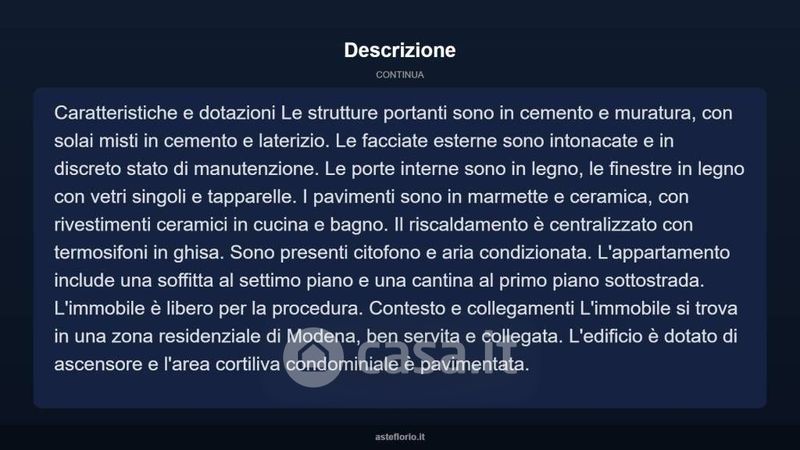 Descrizione

CONTINUA

Caratteristiche e dotazioni Le strutture portanti sono in cemento e muratura, con solai misti in cemento e laterizio. Le facciate esterne sono intonacate e in discreto stato di manutenzione. Le porte interne sono in legno, le finestre in legno con vetri singoli e tapparelle. I pavimenti sono in marmette e ceramica, con rivestimenti ceramici in cucina e bagno. Il riscaldamento è centralizzato con termosifoni in ghisa. Sono presenti citofono e aria condizionata. L'appartamento include una soffitta al settimo piano e una cantina al primo piano sottostrada. L'immobile è libero per la procedura. Contesto e collegamenti L'immobile si trova in una zona residenziale di Modena, ben servita e collegata. L'edificio è dotato di ascensore e l'area cortiliva condominiale è pavimentata.

asteflorio.it

casa.it